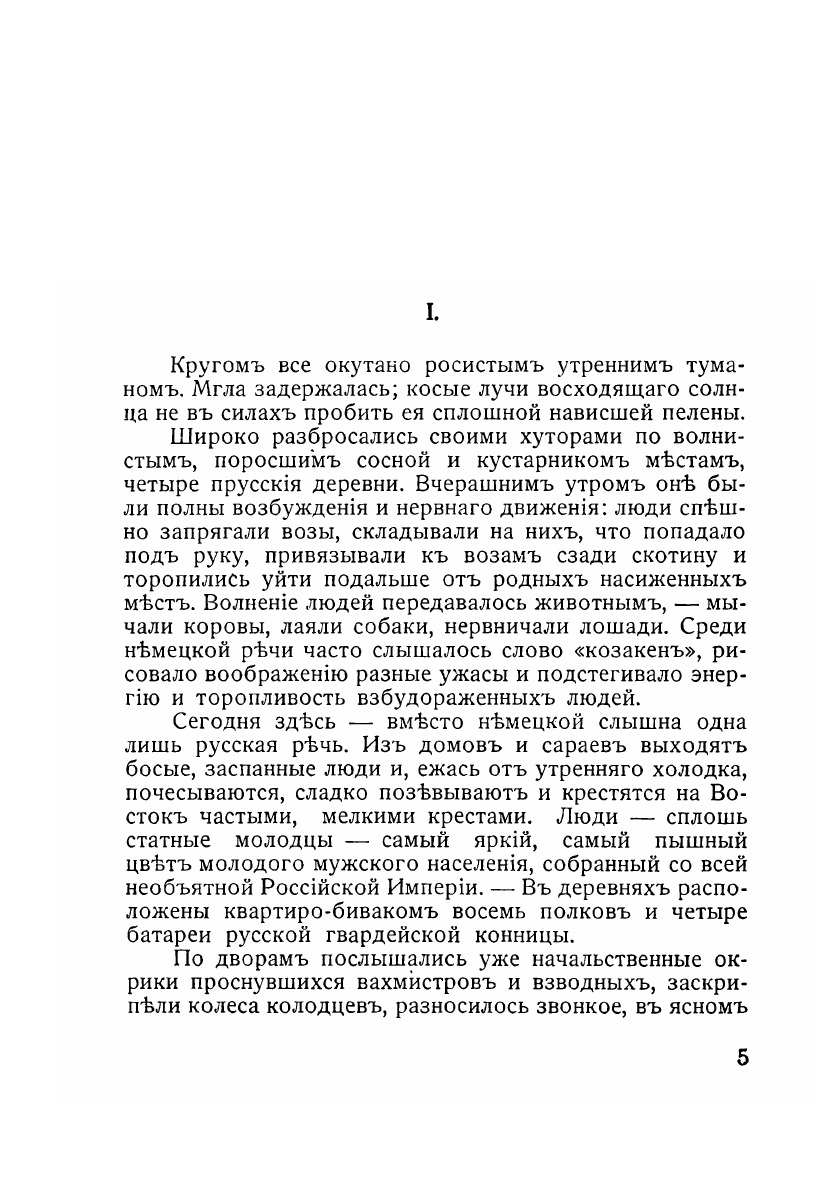 I.

Кругомъ все окутано росистымъ утреннимъ туманомъ. Мгла задержалась; косые лучи восходящаго солнца не въ силахъ пробить ея сплошной нависшей пелены.

Широко разбросались своими хуторами по волнистымъ, поросшимъ сосной и кустарникомъ мѣстамъ, четыре прусскія деревни. Вчерашнимъ утромъ онѣ были полны возбужденія и нервнаго движенія: люди спѣшно запрягали возы, складывали на нихъ, что попадало подъ руку, привязывали къ возамъ сзади скотину и торопились уйти подальше отъ родныхъ насиженныхъ мѣстъ. Волненіе людей передавалось животнымъ, — мычали коровы, лаяли собаки, нервничали лошади. Среди нѣмецкой рѣчи часто слышалось слово «козакенъ», рисовало воображенію разные ужасы и подстегивало энергію и торопливость взбудораженныхъ людей.

Сегодня здѣсь — вмѣсто нѣмецкой слышна одна лишь русская рѣчь. Изъ домовъ и сараевъ выходятъ босые, заспанные люди и, ежась отъ утренняго холодка, почесываются, сладко позѣвываютъ и крестятся на Востокъ частыми, мелкими крестами. Люди — сплошь статные молодцы — самый яркій, самый пышный цвѣтъ молодого мужского населенія, собранный со всей необъятной Россійской Имперіи. — Въ деревняхъ расположены квартиро-бивакомъ восемь полковъ и четыре батареи русской гвардейской конницы.

По дворамъ послышались уже начальственные окрики проснувшихся вахмистровъ и взводныхъ, заскрипѣли колеса колодцевъ, разносилось звонкое, въ ясномъ

5